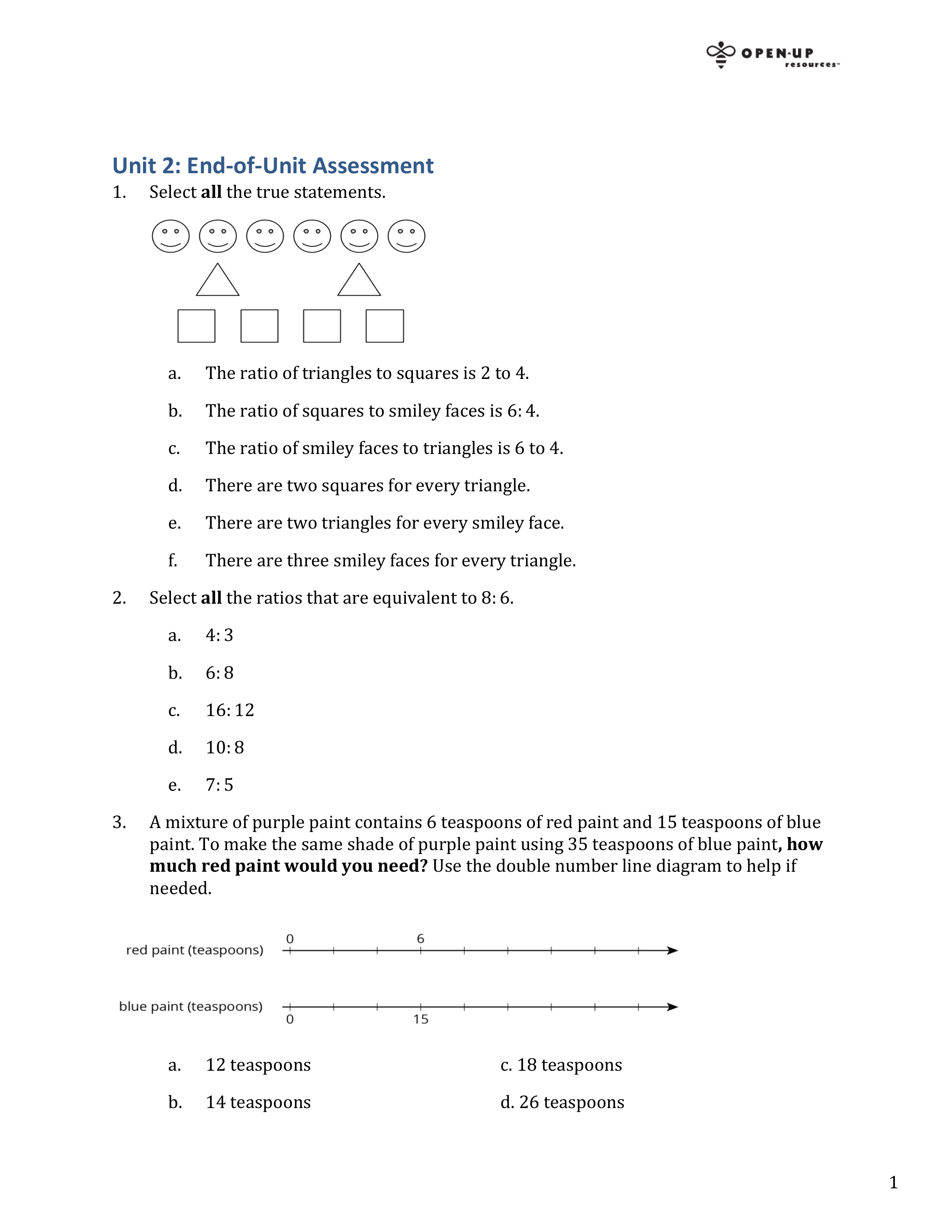 OPEN-UP resources

Unit 2: End-of-Unit Assessment

1. Select **all** the true statements.

a. The ratio of triangles to squares is 2 to 4.

b. The ratio of squares to smiley faces is $6:4$.

c. The ratio of smiley faces to triangles is 6 to 4.

d. There are two squares for every triangle.

e. There are two triangles for every smiley face.

f. There are three smiley faces for every triangle.

2. Select **all** the ratios that are equivalent to $8:6$.

a. $4:3$

b. $6:8$

c. $16:12$

d. $10:8$

e. $7:5$

3. A mixture of purple paint contains 6 teaspoons of red paint and 15 teaspoons of blue paint. To make the same shade of purple paint using 35 teaspoons of blue paint**, how much red paint would you need?** Use the double number line diagram to help if needed.

red paint (teaspoons) 0 6

blue paint (teaspoons) 0 15

a. 12 teaspoons

b. 14 teaspoons

c. 18 teaspoons

d. 26 teaspoons

1